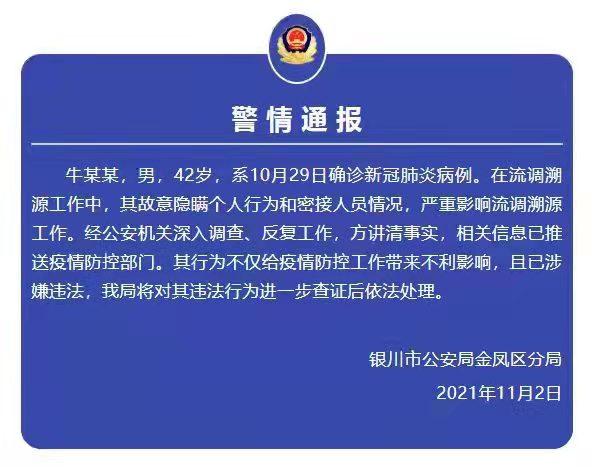 警情通报

牛某某，男，42岁，系10月29日确诊新冠肺炎病例。在流调溯源工作中，其故意隐瞒个人行为和密接人员情况，严重影响流调溯源工作。经公安机关深入调查、反复工作，方讲清事实，相关信息已推送疫情防控部门。其行为不仅给疫情防控工作带来不利影响，且已涉嫌违法，我局将对其违法行为进一步查证后依法处理。

银川市公安局金凤区分局
2021年11月2日